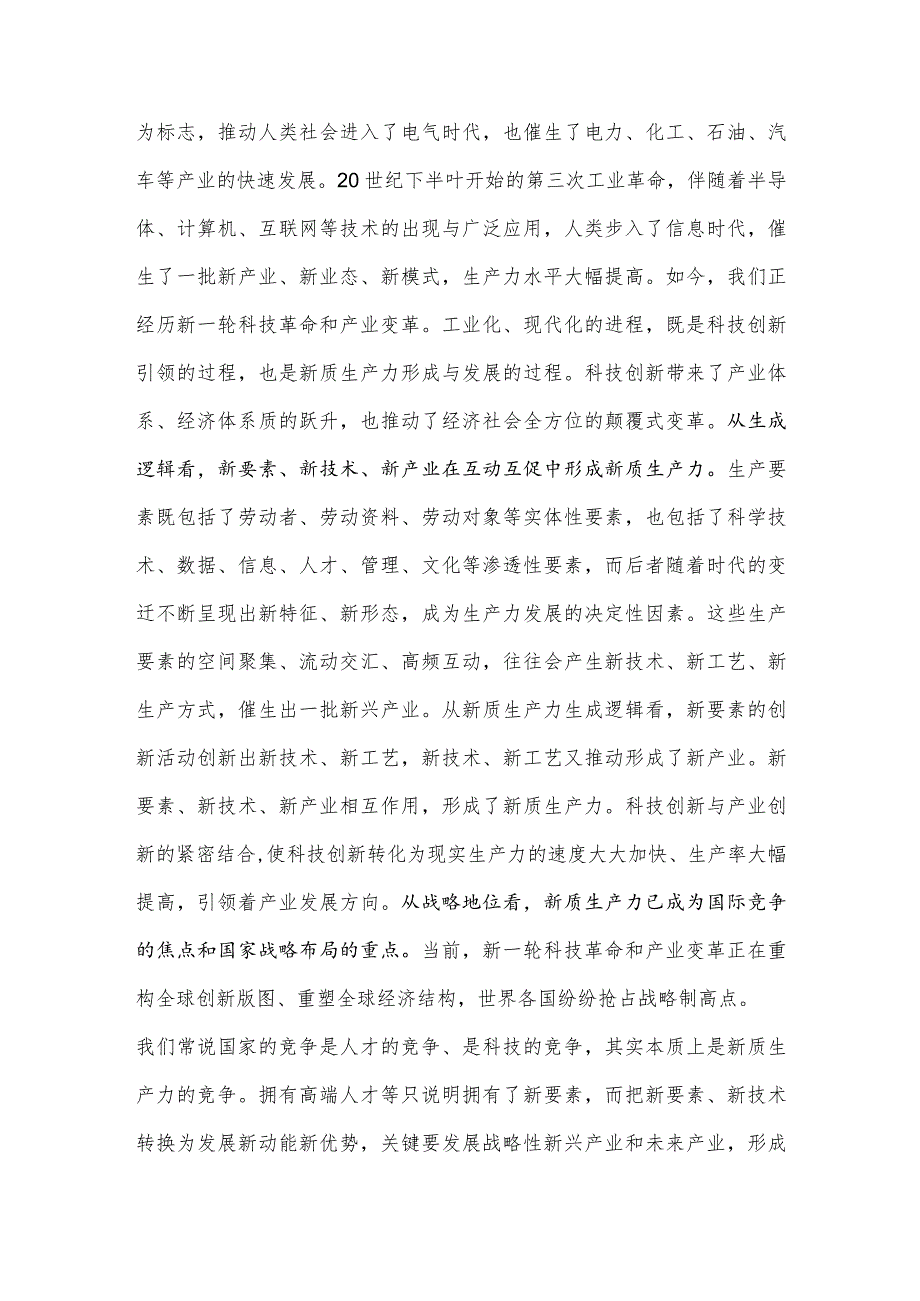 为标志，推动人类社会进入了电气时代，也催生了电力、化工、石油、汽车等产业的快速发展。20世纪下半叶开始的第三次工业革命，伴随着半导体、计算机、互联网等技术的出现与广泛应用，人类步入了信息时代，催生了一批新产业、新业态、新模式，生产力水平大幅提高。如今，我们正经历新一轮科技革命和产业变革。工业化、现代化的进程，既是科技创新引领的过程，也是新质生产力形成与发展的过程。科技创新带来了产业体系、经济体系质的跃升，也推动了经济社会全方位的颠覆式变革。从生成逻辑看，新要素、新技术、新产业在互动互促中形成新质生产力。生产要素既包括了劳动者、劳动资料、劳动对象等实体性要素，也包括了科学技术、数据、信息、人才、管理、文化等渗透性要素，而后者随着时代的变迁不断呈现出新特征、新形态，成为生产力发展的决定性因素。这些生产要素的空间聚集、流动交汇、高频互动，往往会产生新技术、新工艺、新生产方式，催生出一批新兴产业。从新质生产力生成逻辑看，新要素的创新活动创新出新技术、新工艺，新技术、新工艺又推动形成了新产业。新要素、新技术、新产业相互作用，形成了新质生产力。科技创新与产业创新的紧密结合,使科技创新转化为现实生产力的速度大大加快、生产率大幅提高，引领着产业发展方向。从战略地位看，新质生产力已成为国际竞争的焦点和国家战略布局的重点。当前，新一轮科技革命和产业变革正在重构全球创新版图、重塑全球经济结构，世界各国纷纷抢占战略制高点。

我们常说国家的竞争是人才的竞争、是科技的竞争，其实本质上是新质生产力的竞争。拥有高端人才等只说明拥有了新要素，而把新要素、新技术转换为发展新动能新优势，关键要发展战略性新兴产业和未来产业，形成